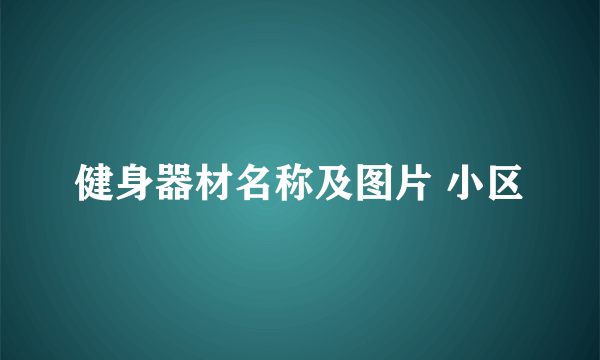 健身器材名称及图片 小区